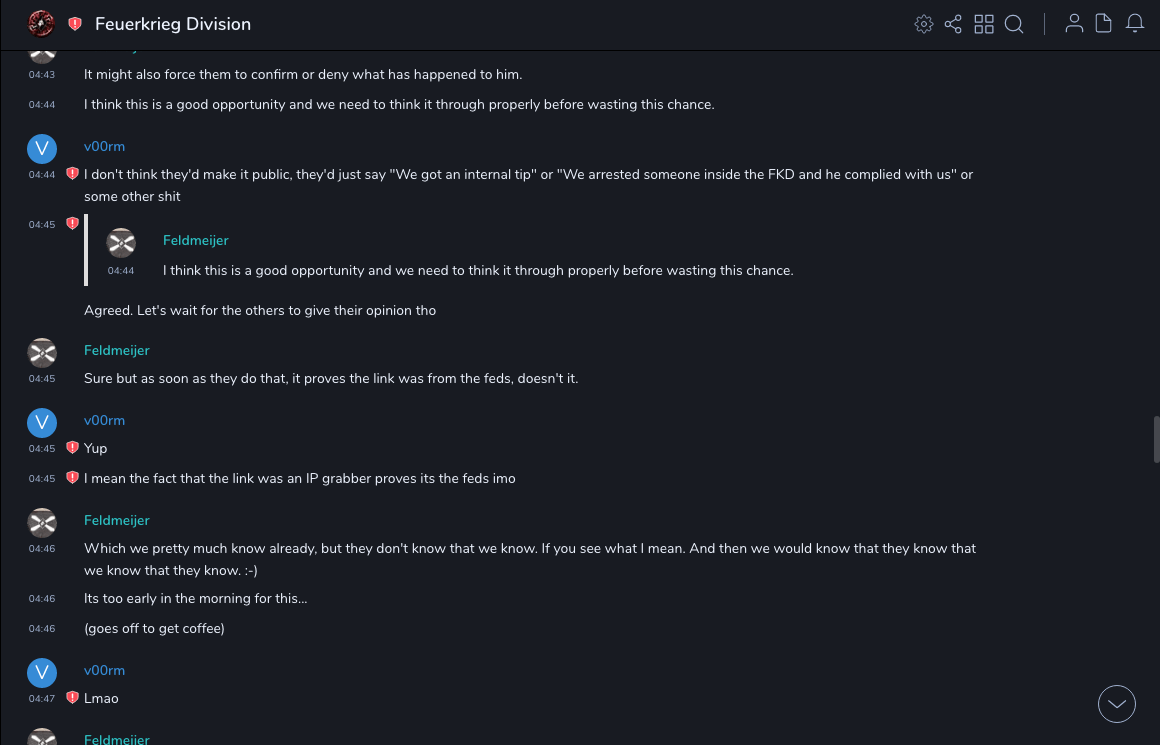 Feuerkrieg Division

04:43 It might also force them to confirm or deny what has happened to him.

04:44 I think this is a good opportunity and we need to think it through properly before wasting this chance.

V v00rm
04:44 I don't think they'd make it public, they'd just say "We got an internal tip" or "We arrested someone inside the FKD and he complied with us" or some other shit

04:45
Feldmeijer
04:44 I think this is a good opportunity and we need to think it through properly before wasting this chance.

Agreed. Let's wait for the others to give their opinion tho

Feldmeijer
04:45 Sure but as soon as they do that, it proves the link was from the feds, doesn't it.

V v00rm
04:45 Yup

04:45 I mean the fact that the link was an IP grabber proves its the feds imo

Feldmeijer
04:46 Which we pretty much know already, but they don't know that we know. If you see what I mean. And then we would know that they know that we know that they know. :-)

04:46 Its too early in the morning for this...

04:46 (goes off to get coffee)

V v00rm
04:47 Lmao

Feldmeijer